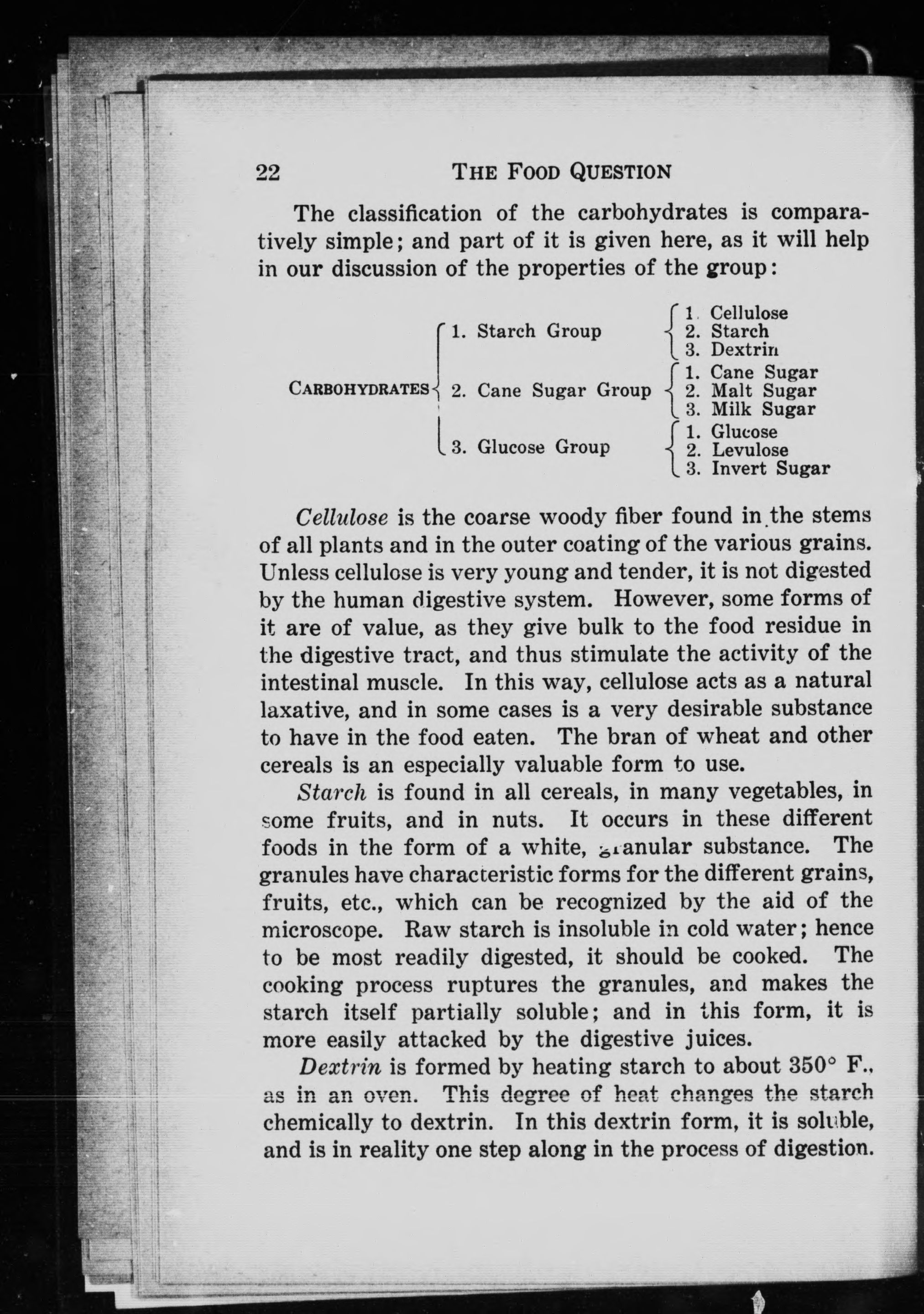 22 THE FOOD QUESTION

The classification of the carbohydrates is comparatively simple; and part of it is given here, as it will help in our discussion of the properties of the group:

CARBOHYDRATES
1. Starch Group
1. Cellulose
2. Starch
3. Dextrin
2. Cane Sugar Group
1. Cane Sugar
2. Malt Sugar
3. Milk Sugar
3. Glucose Group
1. Glucose
2. Levulose
3. Invert Sugar

Cellulose is the coarse woody fiber found in the stems of all plants and in the outer coating of the various grains. Unless cellulose is very young and tender, it is not digested by the human digestive system. However, some forms of it are of value, as they give bulk to the food residue in the digestive tract, and thus stimulate the activity of the intestinal muscle. In this way, cellulose acts as a natural laxative, and in some cases is a very desirable substance to have in the food eaten. The bran of wheat and other cereals is an especially valuable form to use.

Starch is found in all cereals, in many vegetables, in some fruits, and in nuts. It occurs in these different foods in the form of a white, granular substance. The granules have characteristic forms for the different grains, fruits, etc., which can be recognized by the aid of the microscope. Raw starch is insoluble in cold water; hence to be most readily digested, it should be cooked. The cooking process ruptures the granules, and makes the starch itself partially soluble; and in this form, it is more easily attacked by the digestive juices.

Dextrin is formed by heating starch to about 350° F., as in an oven. This degree of heat changes the starch chemically to dextrin. In this dextrin form, it is soluble, and is in reality one step along in the process of digestion.